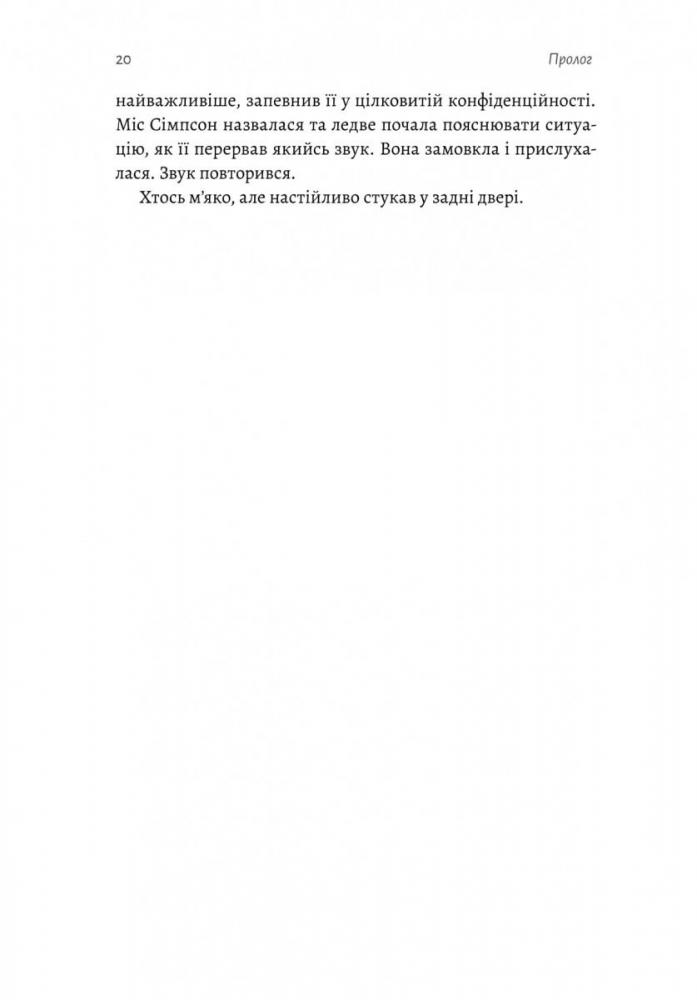 20 Пролог

найважливіше, запевнив її у цілковитій конфіденційності. Міс Сімпсон назвалася та ледве почала пояснювати ситуацію, як її перервав якийсь звук. Вона замовкла і прислухалася. Звук повторився.

Хтось м'яко, але настійливо стукав у задні двері.